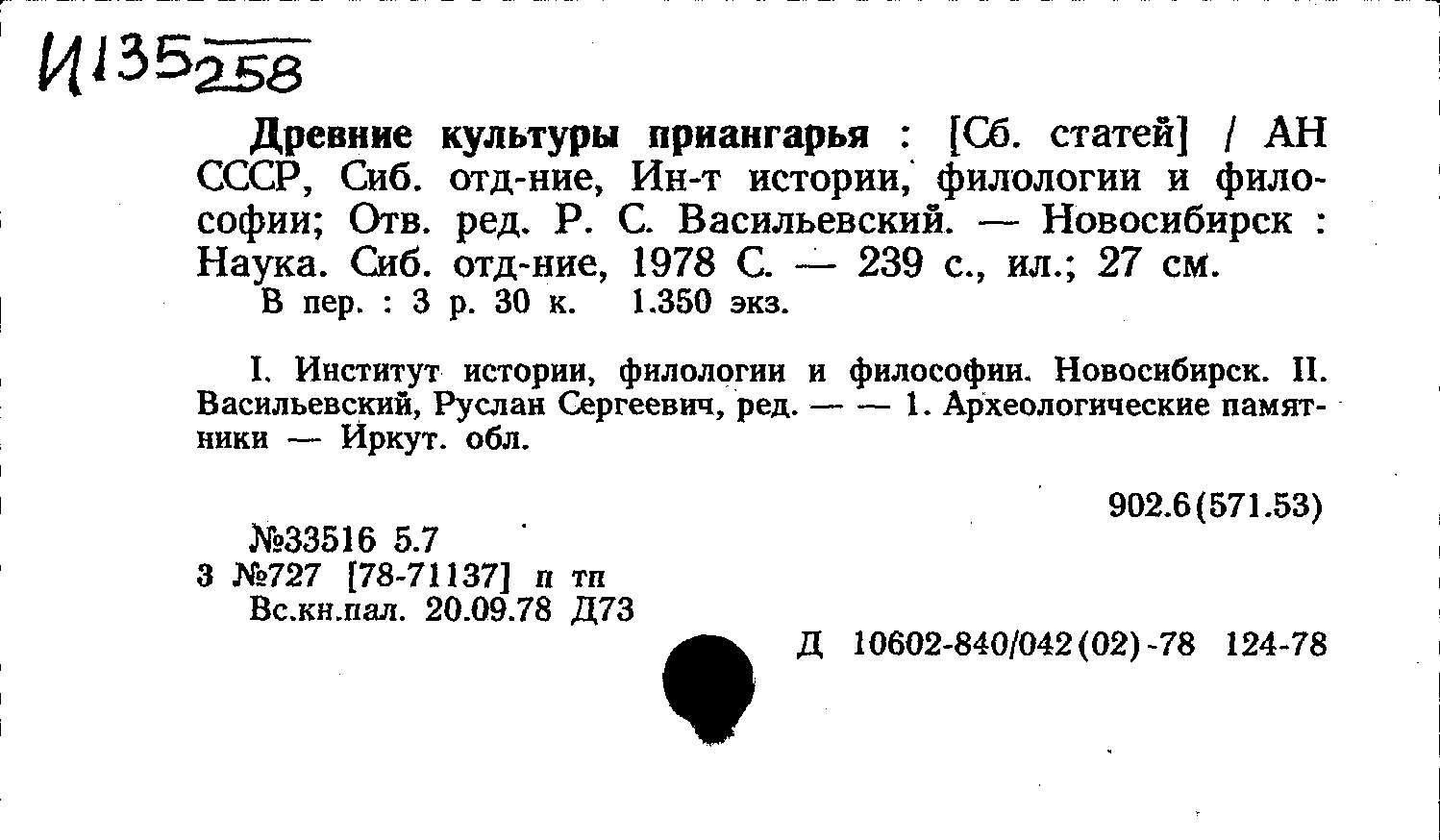 И135 258

Древние культуры приангарья : [Сб. статей] / АН СССР, Сиб. отд-ние, Ин-т истории, филологии и философии; Отв. ред. Р. С. Васильевский. — Новосибирск : Наука. Сиб. отд-ние, 1978 С. — 239 с., ил.; 27 см.
В пер. : 3 р. 30 к. 1.350 экз.

I. Институт истории, филологии и философии. Новосибирск. II. Васильевский, Руслан Сергеевич, ред. — — 1. Археологические памятники — Иркут. обл.

902.6(571.53)

№33516 5.7
3 №727 [78-71137] п тп
Вс.кн.пал. 20.09.78 Д73

Д 10602-840/042(02)-78 124-78